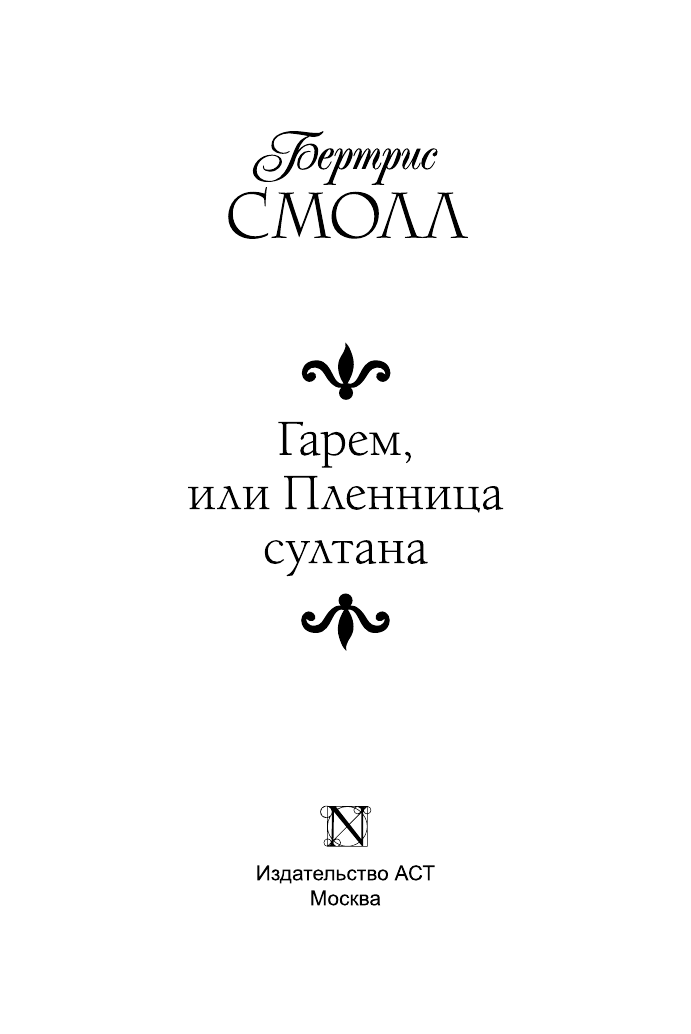 Бертрис
СМОЛЛ

Гарем, или Пленница султана

N

Издательство АСТ
Москва